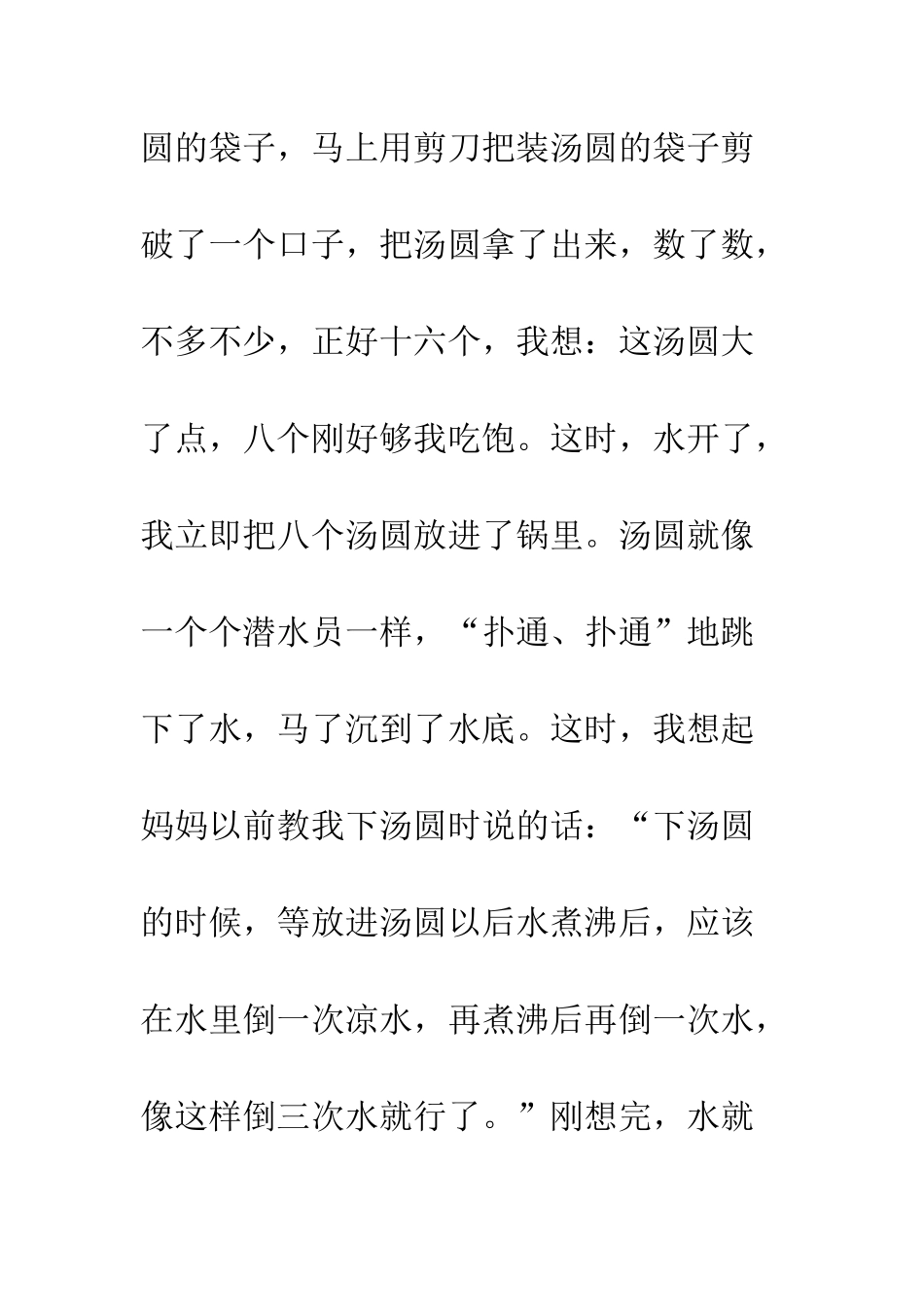 圆的袋子，马上用剪刀把装汤圆的袋子剪破了一个口子，把汤圆拿了出来，数了数，不多不少，正好十六个，我想：这汤圆大了点，八个刚好够我吃饱。这时，水开了，我立即把八个汤圆放进了锅里。汤圆就像一个个潜水员一样，“扑通、扑通”地跳下了水，马了沉到了水底。这时，我想起妈妈以前教我下汤圆时说的话：“下汤圆的时候，等放进汤圆以后水煮沸后，应该在水里倒一次凉水，再煮沸后再倒一次水，像这样倒三次水就行了。”刚想完，水就